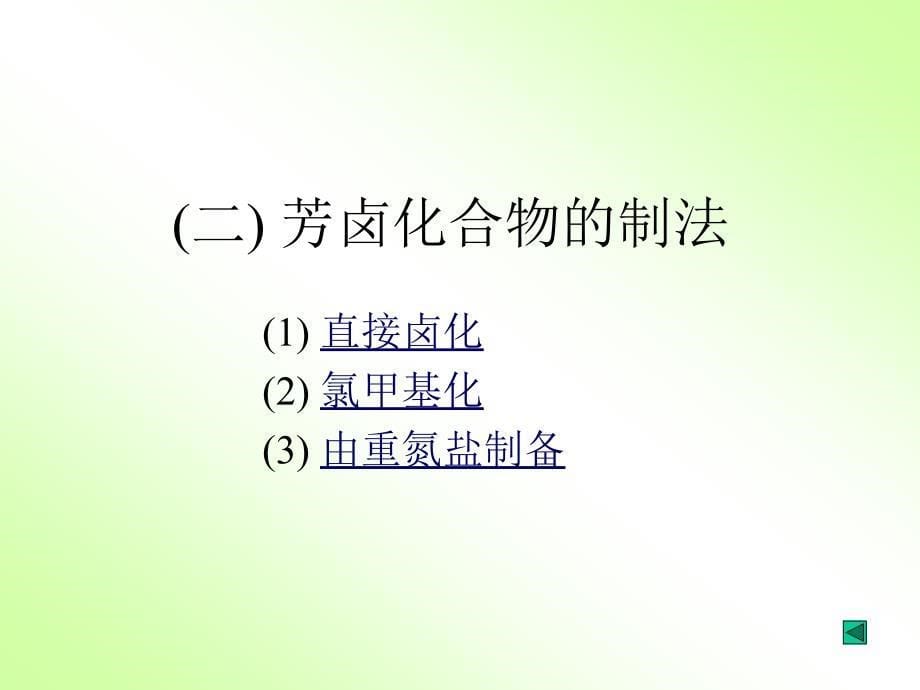 (二) 芳卤化合物的制法

(1) 直接卤化
(2) 氯甲基化
(3) 由重氮盐制备